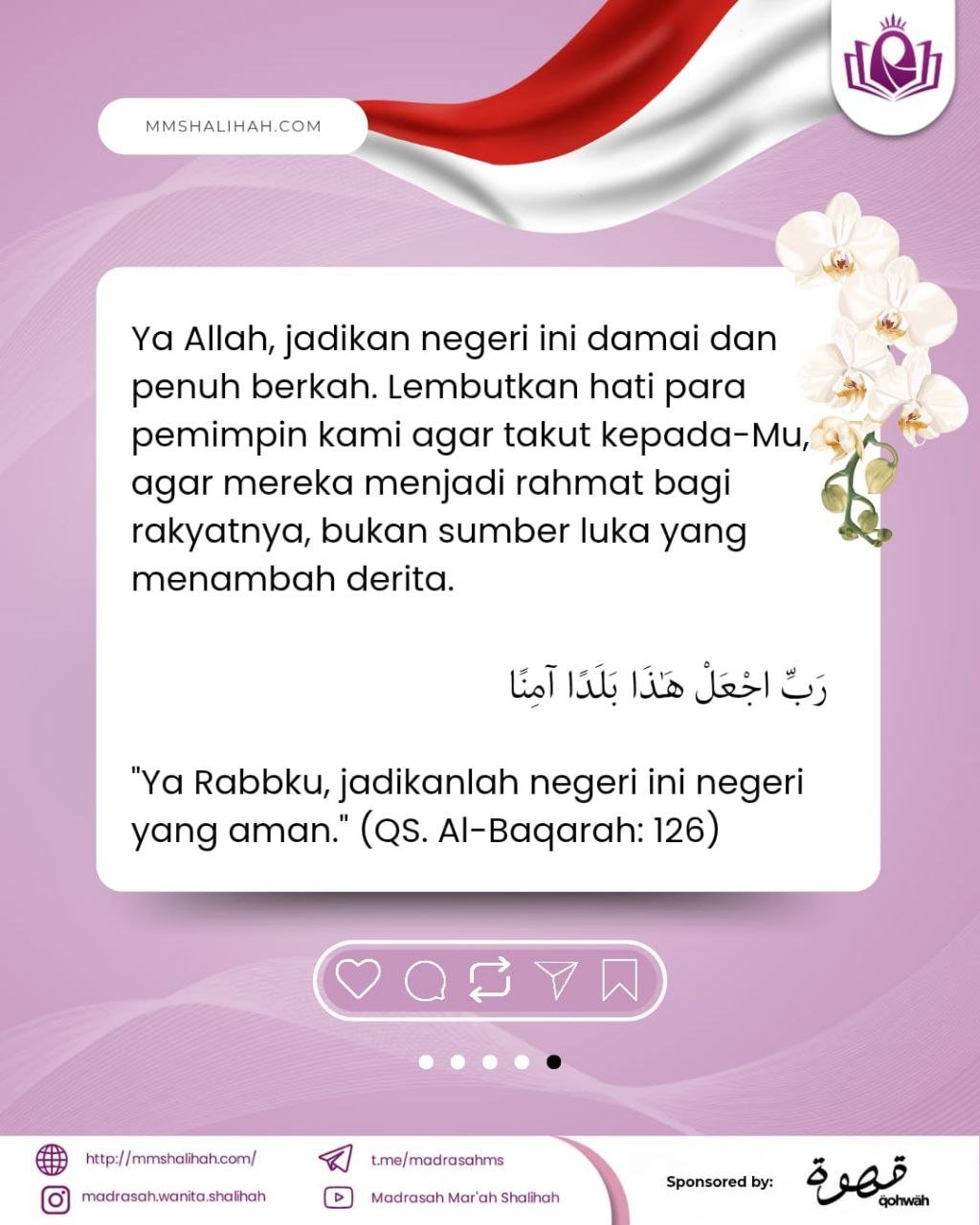 MMSHALIHAH.COM

Ya Allah, jadikan negeri ini damai dan penuh berkah. Lembutkan hati para pemimpin kami agar takut kepada-Mu, agar mereka menjadi rahmat bagi rakyatnya, bukan sumber luka yang menambah derita.

رَبِّ اجْعَلْ هَٰذَا بَلَدًا آمِنًا

"Ya Rabbku, jadikanlah negeri ini negeri yang aman." (QS. Al-Baqarah: 126)

http://mmshalihah.com/
madrasah.wanita.shalihah
t.me/madrasahms
Madrasah Mar'ah Shalihah
Sponsored by:
قهوة
qohwah